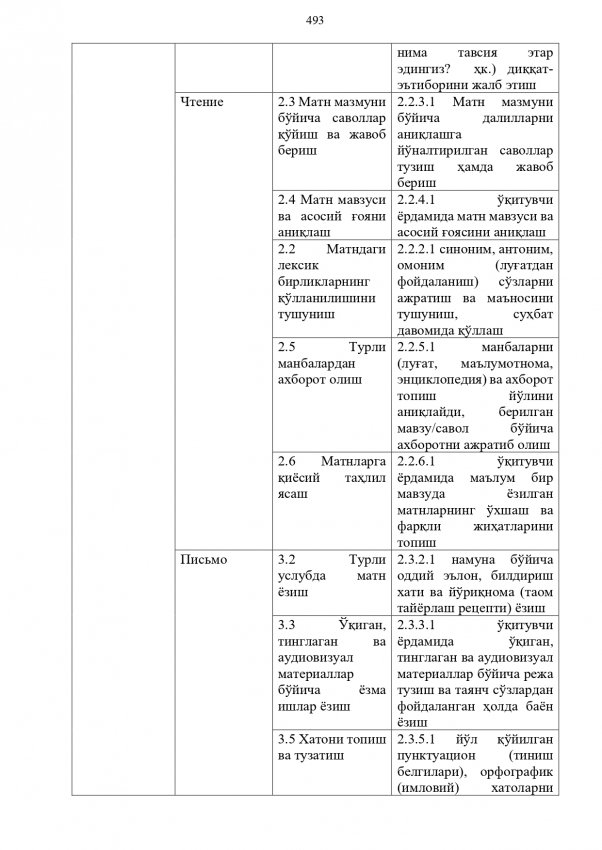 493

| | | | |
|---|---|---|---|
| | | | нима тавсия этар эдингиз? ҳк.) диққат-эътиборини жалб этиш |
| | Чтение | 2.3 Матн мазмуни бўйича саволлар қўйиш ва жавоб бериш | 2.2.3.1 Матн мазмуни бўйича далилларни аниқлашга йўналтирилган саволлар тузиш ҳамда жавоб бериш |
| | | 2.4 Матн мавзуси ва асосий ғояни аниқлаш | 2.2.4.1 ўқитувчи ёрдамида матн мавзуси ва асосий ғоясини аниқлаш |
| | | 2.2 Матндаги лексик бирликларнинг қўлланилишини тушуниш | 2.2.2.1 синоним, антоним, омоним (луғатдан фойдаланиш) сўзларни ажратиш ва маъносини тушуниш, суҳбат давомида қўллаш |
| | | 2.5 Турли манбалардан ахборот олиш | 2.2.5.1 манбаларни (луғат, маълумотнома, энциклопедия) ва ахборот топиш йўлини аниқлайди, берилган мавзу/савол бўйича ахборотни ажратиб олиш |
| | | 2.6 Матнларга қиёсий таҳлил ясаш | 2.2.6.1 ўқитувчи ёрдамида маълум бир мавзуда ёзилган матнларнинг ўхшаш ва фарқли жиҳатларини топиш |
| | Письмо | 3.2 Турли услубда матн ёзиш | 2.3.2.1 намуна бўйича оддий эълон, билдириш хати ва йўриқнома (таом тайёрлаш рецепти) ёзиш |
| | | 3.3 Ўқиган, тинглаган ва аудиовизуал материаллар бўйича ёзма ишлар ёзиш | 2.3.3.1 ўқитувчи ёрдамида ўқиган, тинглаган ва аудиовизуал материаллар бўйича режа тузиш ва таянч сўзлардан фойдаланган ҳолда баён ёзиш |
| | | 3.5 Хатони топиш ва тузатиш | 2.3.5.1 йўл қўйилган пунктуацион (тиниш белгилари), орфографик (имловий) хатоларни |